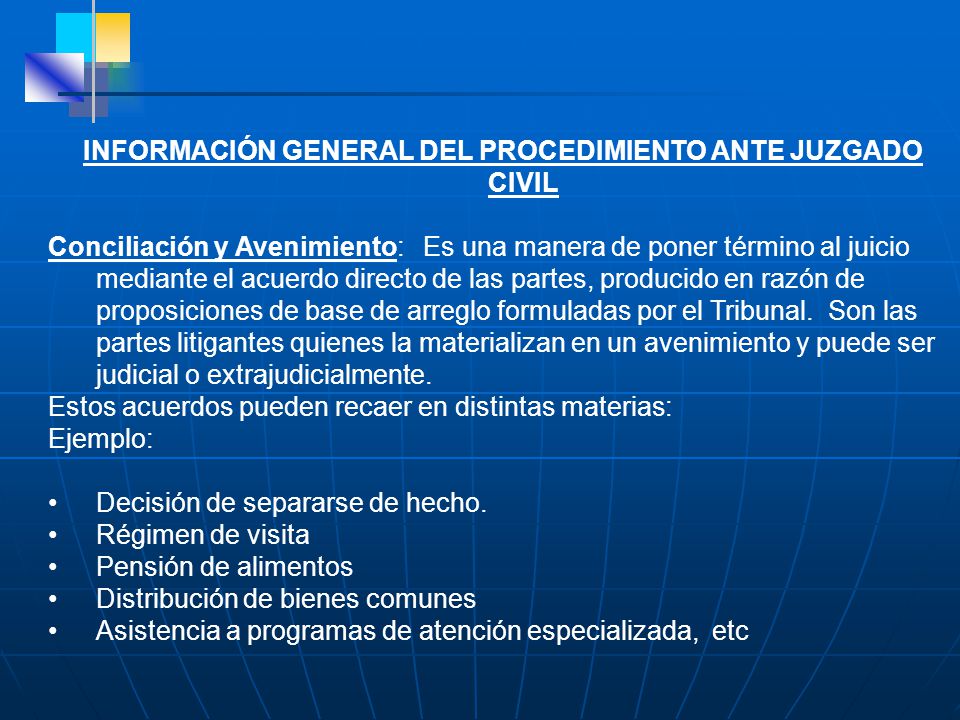 INFORMACIÓN GENERAL DEL PROCEDIMIENTO ANTE JUZGADO CIVIL

Conciliación y Avenimiento: Es una manera de poner término al juicio mediante el acuerdo directo de las partes, producido en razón de proposiciones de base de arreglo formuladas por el Tribunal. Son las partes litigantes quienes la materializan en un avenimiento y puede ser judicial o extrajudicialmente.
Estos acuerdos pueden recaer en distintas materias:
Ejemplo:

• Decisión de separarse de hecho.
• Régimen de visita
• Pensión de alimentos
• Distribución de bienes comunes
• Asistencia a programas de atención especializada, etc